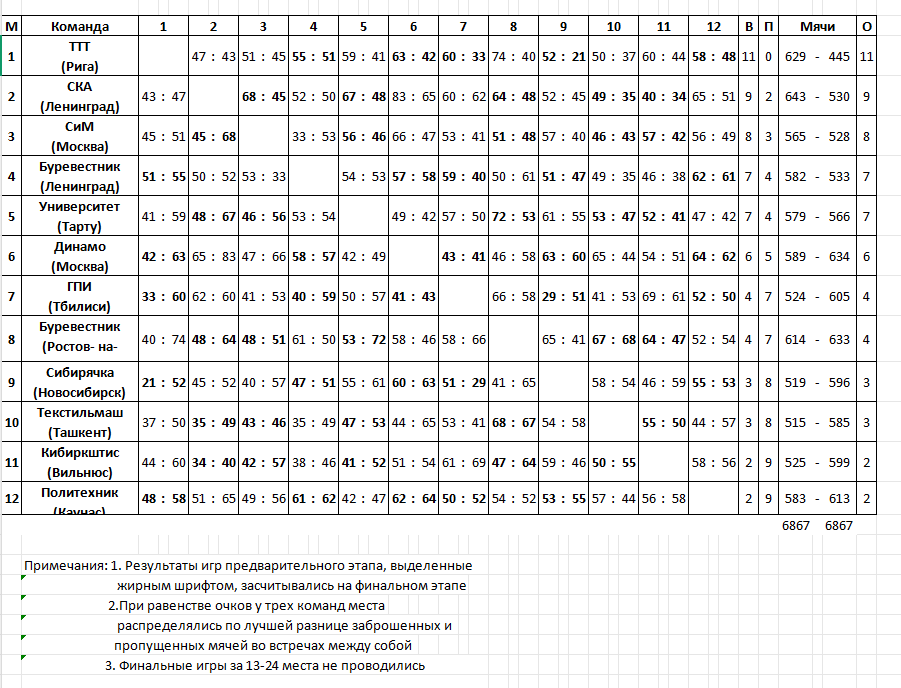 | М | Команда | 1 | 2 | 3 | 4 | 5 | 6 | 7 | 8 | 9 | 10 | 11 | 12 | В | П | Мячи | О |
|---|---|---|---|---|---|---|---|---|---|---|---|---|---|---|---|---|---|
| 1 | ТТТ (Рига) | | 47 : 43 | 51 : 45 | 55 : 51 | 59 : 41 | 63 : 42 | 60 : 33 | 74 : 40 | 52 : 21 | 50 : 37 | 60 : 44 | 58 : 48 | 11 | 0 | 629 - 445 | 11 |
| 2 | СКА (Ленинград) | 43 : 47 | | 68 : 45 | 52 : 50 | 67 : 48 | 83 : 65 | 60 : 62 | 64 : 48 | 52 : 45 | 49 : 35 | 40 : 34 | 65 : 51 | 9 | 2 | 643 - 530 | 9 |
| 3 | СиМ (Москва) | 45 : 51 | 45 : 68 | | 33 : 53 | 56 : 46 | 66 : 47 | 53 : 41 | 51 : 48 | 57 : 40 | 46 : 43 | 57 : 42 | 56 : 49 | 8 | 3 | 565 - 528 | 8 |
| 4 | Буревестник (Ленинград) | 51 : 55 | 50 : 52 | 53 : 33 | | 54 : 53 | 57 : 58 | 59 : 40 | 50 : 61 | 51 : 47 | 49 : 35 | 46 : 38 | 62 : 61 | 7 | 4 | 582 - 533 | 7 |
| 5 | Университет (Тарту) | 41 : 59 | 48 : 67 | 46 : 56 | 53 : 54 | | 49 : 42 | 57 : 50 | 72 : 53 | 61 : 55 | 53 : 47 | 52 : 41 | 47 : 42 | 7 | 4 | 579 - 566 | 7 |
| 6 | Динамо (Москва) | 42 : 63 | 65 : 83 | 47 : 66 | 58 : 57 | 42 : 49 | | 43 : 41 | 46 : 58 | 63 : 60 | 65 : 44 | 54 : 51 | 64 : 62 | 6 | 5 | 589 - 634 | 6 |
| 7 | ГПИ (Тбилиси) | 33 : 60 | 62 : 60 | 41 : 53 | 40 : 59 | 50 : 57 | 41 : 43 | | 66 : 58 | 29 : 51 | 41 : 53 | 69 : 61 | 52 : 50 | 4 | 7 | 524 - 605 | 4 |
| 8 | Буревестник (Ростов- на- | 40 : 74 | 48 : 64 | 48 : 51 | 61 : 50 | 53 : 72 | 58 : 46 | 58 : 66 | | 65 : 41 | 67 : 68 | 64 : 47 | 52 : 54 | 4 | 7 | 614 - 633 | 4 |
| 9 | Сибирячка (Новосибирск) | 21 : 52 | 45 : 52 | 40 : 57 | 47 : 51 | 55 : 61 | 60 : 63 | 51 : 29 | 41 : 65 | | 58 : 54 | 46 : 59 | 55 : 53 | 3 | 8 | 519 - 596 | 3 |
| 10 | Текстильмаш (Ташкент) | 37 : 50 | 35 : 49 | 43 : 46 | 35 : 49 | 47 : 53 | 44 : 65 | 53 : 41 | 68 : 67 | 54 : 58 | | 55 : 50 | 44 : 57 | 3 | 8 | 515 - 585 | 3 |
| 11 | Кибиркштис (Вильнюс) | 44 : 60 | 34 : 40 | 42 : 57 | 38 : 46 | 41 : 52 | 51 : 54 | 61 : 69 | 47 : 64 | 59 : 46 | 50 : 55 | | 58 : 56 | 2 | 9 | 525 - 599 | 2 |
| 12 | Политехник (Каунас) | 48 : 58 | 51 : 65 | 49 : 56 | 61 : 62 | 42 : 47 | 62 : 64 | 50 : 52 | 54 : 52 | 53 : 55 | 57 : 44 | 56 : 58 | | 2 | 9 | 583 - 613 | 2 |

6867 6867

Примечания: 1. Результаты игр предварительного этапа, выделенные жирным шрифтом, засчитывались на финальном этапе
2.При равенстве очков у трех команд места распределялись по лучшей разнице заброшенных и пропущенных мячей во встречах между собой
3. Финальные игры за 13-24 места не проводились